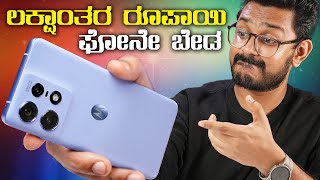 ಲಕ್ಷಾಂತರ ರೂಪಾಯಿ
ಫೋನೇ ಬೇಡ